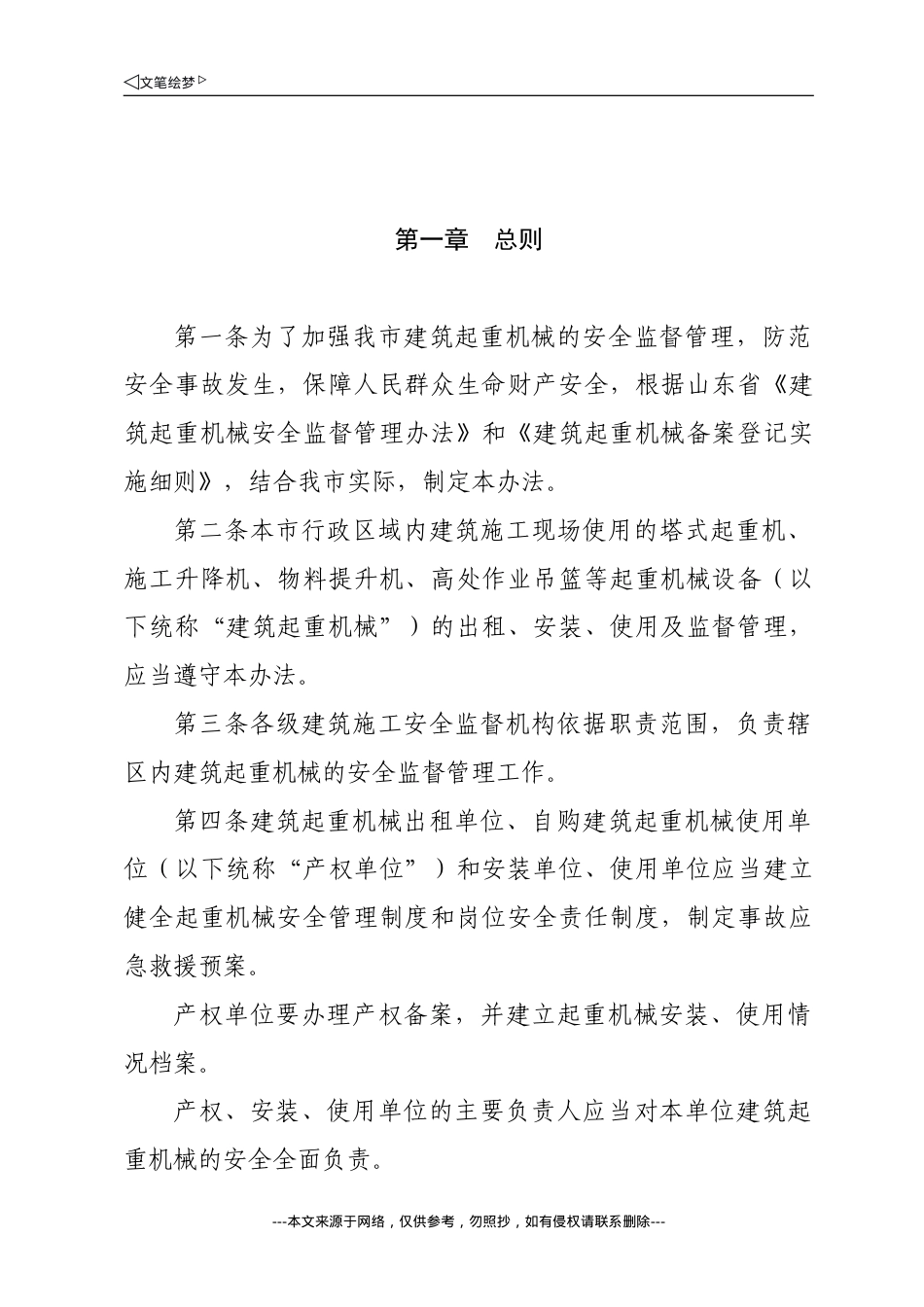 ◁文笔绘梦▷

第一章　总则

第一条为了加强我市建筑起重机械的安全监督管理，防范安全事故发生，保障人民群众生命财产安全，根据山东省《建筑起重机械安全监督管理办法》和《建筑起重机械备案登记实施细则》，结合我市实际，制定本办法。

第二条本市行政区域内建筑施工现场使用的塔式起重机、施工升降机、物料提升机、高处作业吊篮等起重机械设备（以下统称“建筑起重机械”）的出租、安装、使用及监督管理，应当遵守本办法。

第三条各级建筑施工安全监督机构依据职责范围，负责辖区内建筑起重机械的安全监督管理工作。

第四条建筑起重机械出租单位、自购建筑起重机械使用单位（以下统称“产权单位”）和安装单位、使用单位应当建立健全起重机械安全管理制度和岗位安全责任制度，制定事故应急救援预案。

产权单位要办理产权备案，并建立起重机械安装、使用情况档案。

产权、安装、使用单位的主要负责人应当对本单位建筑起重机械的安全全面负责。

---本文来源于网络，仅供参考，勿照抄，如有侵权请联系删除---